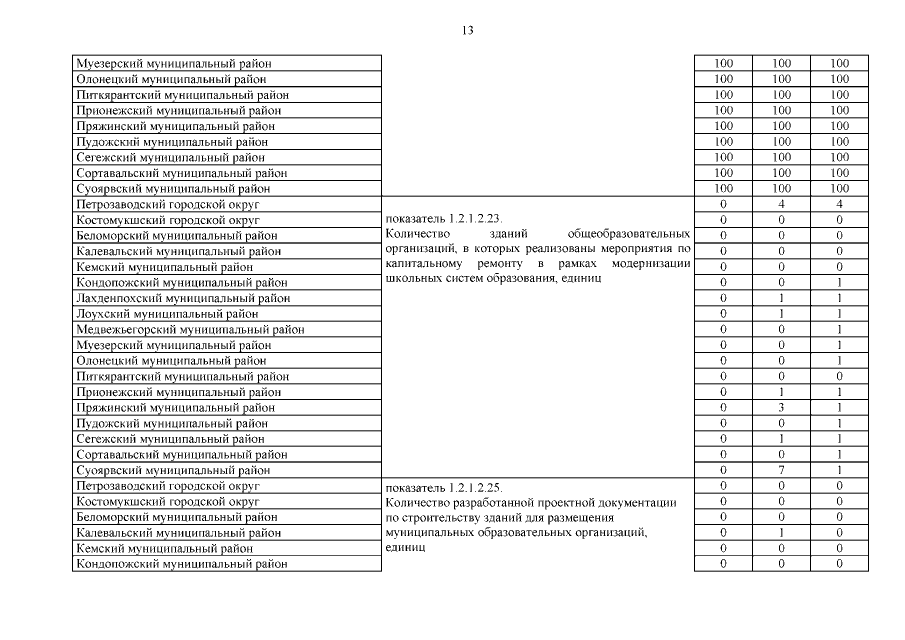 13

| | | | | |
|---|---|---|---|---|
| Муезерский муниципальный район | | 100 | 100 | 100 |
| Олонецкий муниципальный район | | 100 | 100 | 100 |
| Питкярантский муниципальный район | | 100 | 100 | 100 |
| Прионежский муниципальный район | | 100 | 100 | 100 |
| Пряжинский муниципальный район | | 100 | 100 | 100 |
| Пудожский муниципальный район | | 100 | 100 | 100 |
| Сегежский муниципальный район | | 100 | 100 | 100 |
| Сортавальский муниципальный район | | 100 | 100 | 100 |
| Суоярвский муниципальный район | | 100 | 100 | 100 |
| Петрозаводский городской округ | показатель 1.2.1.2.23. Количество зданий общеобразовательных организаций, в которых реализованы мероприятия по капитальному ремонту в рамках модернизации школьных систем образования, единиц | 0 | 4 | 4 |
| Костомукшский городской округ | | 0 | 0 | 0 |
| Беломорский муниципальный район | | 0 | 0 | 0 |
| Калевальский муниципальный район | | 0 | 0 | 0 |
| Кемский муниципальный район | | 0 | 0 | 0 |
| Кондопожский муниципальный район | | 0 | 0 | 1 |
| Лахденпохский муниципальный район | | 0 | 1 | 1 |
| Лоухский муниципальный район | | 0 | 1 | 1 |
| Медвежьегорский муниципальный район | | 0 | 0 | 1 |
| Муезерский муниципальный район | | 0 | 0 | 1 |
| Олонецкий муниципальный район | | 0 | 0 | 1 |
| Питкярантский муниципальный район | | 0 | 0 | 0 |
| Прионежский муниципальный район | | 0 | 1 | 1 |
| Пряжинский муниципальный район | | 0 | 3 | 1 |
| Пудожский муниципальный район | | 0 | 0 | 1 |
| Сегежский муниципальный район | | 0 | 1 | 1 |
| Сортавальский муниципальный район | | 0 | 0 | 1 |
| Суоярвский муниципальный район | | 0 | 7 | 1 |
| Петрозаводский городской округ | показатель 1.2.1.2.25. Количество разработанной проектной документации по строительству зданий для размещения муниципальных образовательных организаций, единиц | 0 | 0 | 0 |
| Костомукшский городской округ | | 0 | 0 | 0 |
| Беломорский муниципальный район | | 0 | 0 | 0 |
| Калевальский муниципальный район | | 0 | 1 | 0 |
| Кемский муниципальный район | | 0 | 0 | 0 |
| Кондопожский муниципальный район | | 0 | 0 | 0 |